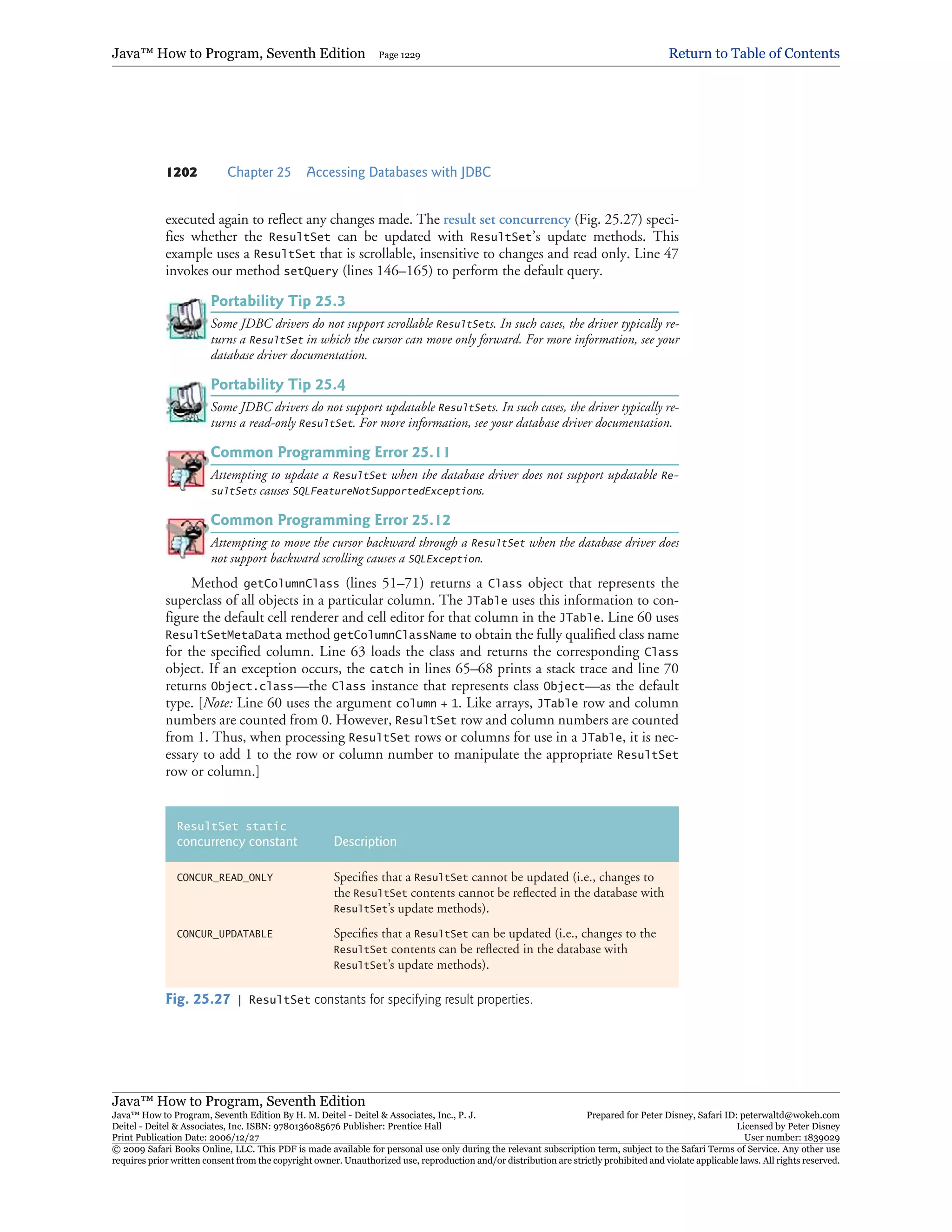 Java™ How to Program, Seventh Edition Page 1229 Return to Table of Contents

1202 Chapter 25 Accessing Databases with JDBC

executed again to reflect any changes made. The result set concurrency (Fig. 25.27) specifies whether the ResultSet can be updated with ResultSet's update methods. This example uses a ResultSet that is scrollable, insensitive to changes and read only. Line 47 invokes our method setQuery (lines 146–165) to perform the default query.

Portability Tip 25.3

Some JDBC drivers do not support scrollable ResultSets. In such cases, the driver typically returns a ResultSet in which the cursor can move only forward. For more information, see your database driver documentation.

Portability Tip 25.4

Some JDBC drivers do not support updatable ResultSets. In such cases, the driver typically returns a read-only ResultSet. For more information, see your database driver documentation.

Common Programming Error 25.11

Attempting to update a ResultSet when the database driver does not support updatable ResultSets causes SQLFeatureNotSupportedExceptions.

Common Programming Error 25.12

Attempting to move the cursor backward through a ResultSet when the database driver does not support backward scrolling causes a SQLException.

Method getColumnClass (lines 51–71) returns a Class object that represents the superclass of all objects in a particular column. The JTable uses this information to configure the default cell renderer and cell editor for that column in the JTable. Line 60 uses ResultSetMetaData method getColumnClassName to obtain the fully qualified class name for the specified column. Line 63 loads the class and returns the corresponding Class object. If an exception occurs, the catch in lines 65–68 prints a stack trace and line 70 returns Object.class—the Class instance that represents class Object—as the default type. [Note: Line 60 uses the argument column + 1. Like arrays, JTable row and column numbers are counted from 0. However, ResultSet row and column numbers are counted from 1. Thus, when processing ResultSet rows or columns for use in a JTable, it is necessary to add 1 to the row or column number to manipulate the appropriate ResultSet row or column.]

| ResultSet static concurrency constant | Description |
|---|---|
| CONCUR_READ_ONLY | Specifies that a ResultSet cannot be updated (i.e., changes to the ResultSet contents cannot be reflected in the database with ResultSet's update methods). |
| CONCUR_UPDATABLE | Specifies that a ResultSet can be updated (i.e., changes to the ResultSet contents can be reflected in the database with ResultSet's update methods). |

Fig. 25.27 | ResultSet constants for specifying result properties.

Java™ How to Program, Seventh Edition
Java™ How to Program, Seventh Edition By H. M. Deitel - Deitel & Associates, Inc., P. J. Deitel - Deitel & Associates, Inc. ISBN: 9780136085676 Publisher: Prentice Hall
Print Publication Date: 2006/12/27
Prepared for Peter Disney, Safari ID: peterwaltd@wokeh.com
Licensed by Peter Disney
User number: 1839029
© 2009 Safari Books Online, LLC. This PDF is made available for personal use only during the relevant subscription term, subject to the Safari Terms of Service. Any other use requires prior written consent from the copyright owner. Unauthorized use, reproduction and/or distribution are strictly prohibited and violate applicable laws. All rights reserved.